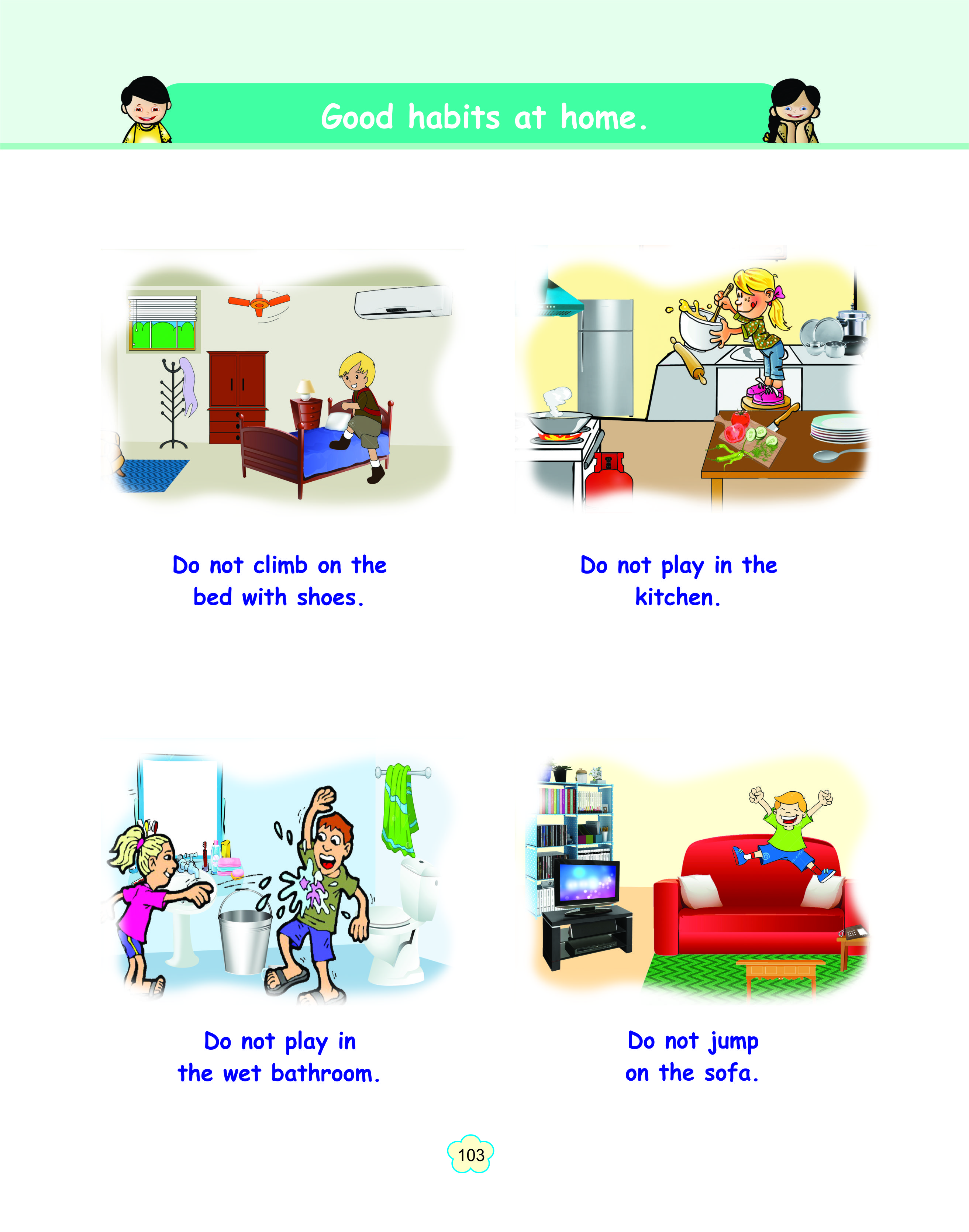 Good habits at home.

Do not climb on the bed with shoes.

Do not play in the kitchen.

Do not play in the wet bathroom.

Do not jump on the sofa.

103